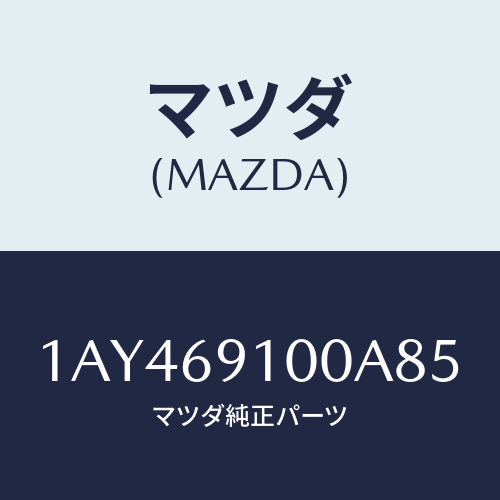 マツダ
(MAZDA)

1AY469100A85
マツダ純正パーツ